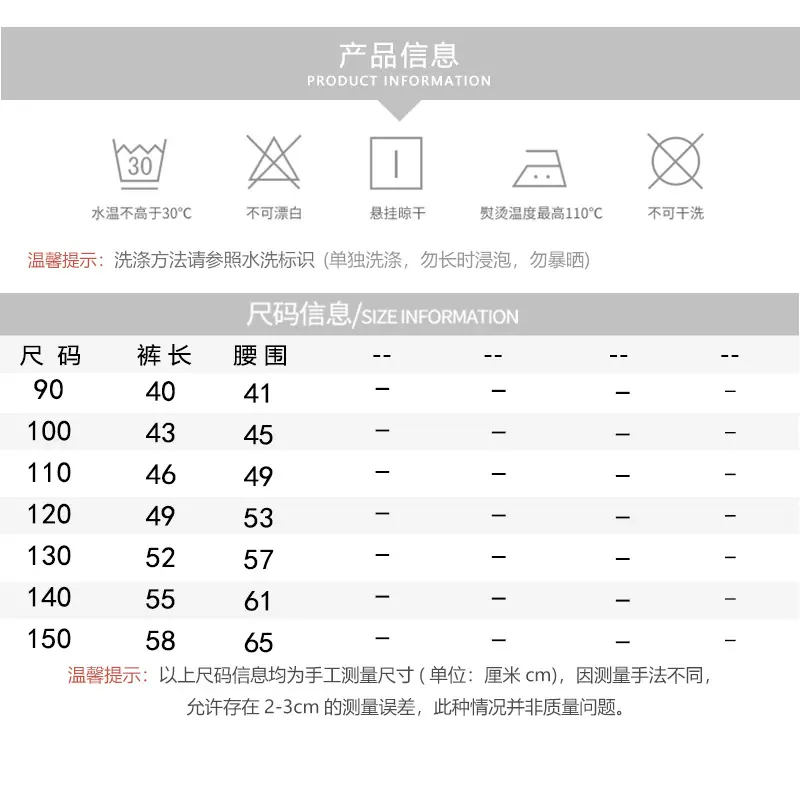 产品信息
PRODUCT INFORMATION

30
水温不高于30°C

不可漂白

悬挂晾干

熨烫温度最高110°C

不可干洗

温馨提示：洗涤方法请参照水洗标识（单独洗涤，勿长时浸泡，勿暴晒）

尺码信息/SIZE INFORMATION

| 尺码 | 裤长 | 腰围 | -- | -- | -- | -- |
|---|---|---|---|---|---|---|
| 90 | 40 | 41 | – | – | – | – |
| 100 | 43 | 45 | – | – | – | – |
| 110 | 46 | 49 | – | – | – | – |
| 120 | 49 | 53 | – | – | – | – |
| 130 | 52 | 57 | – | – | – | – |
| 140 | 55 | 61 | – | – | – | – |
| 150 | 58 | 65 | – | – | – | – |

温馨提示：以上尺码信息均为手工测量尺寸(单位：厘米 cm)，因测量手法不同，允许存在 2-3cm 的测量误差，此种情况并非质量问题。